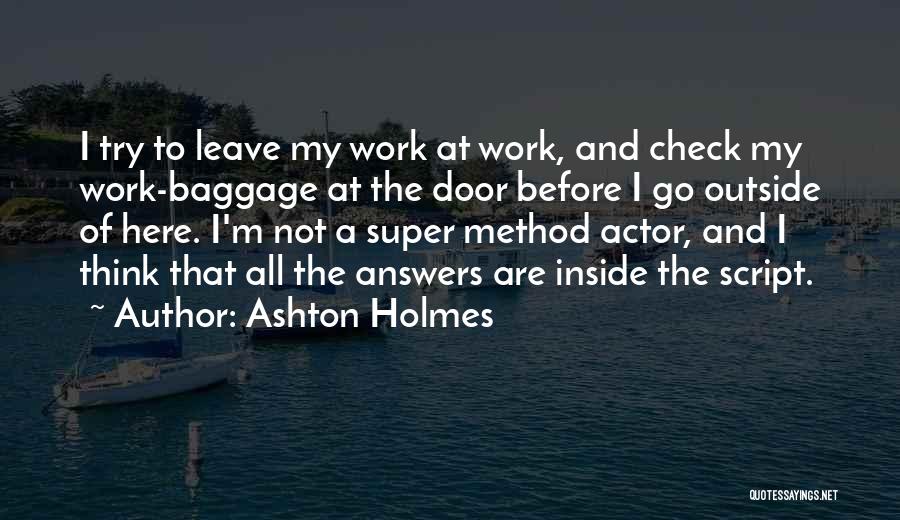 I try to leave my work at work, and check my work-baggage at the door before I go outside of here. I'm not a super method actor, and I think that all the answers are inside the script.
~ Author: Ashton Holmes

QUOTESSAYINGS.NET